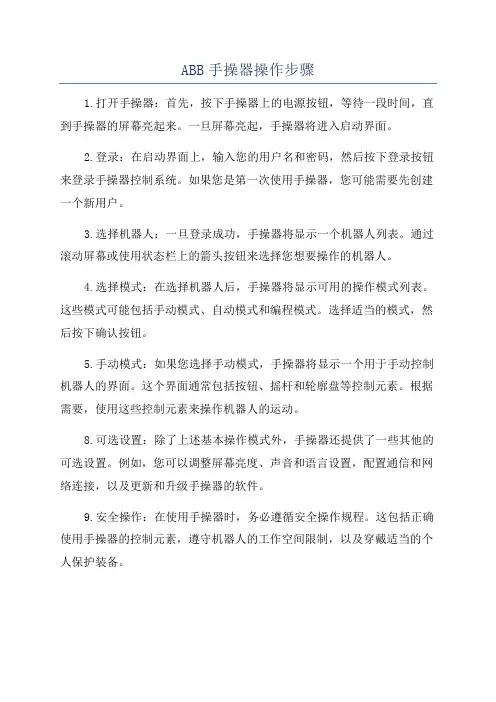 ABB 手操器操作步骤

1.打开手操器：首先，按下手操器上的电源按钮，等待一段时间，直到手操器的屏幕亮起来。一旦屏幕亮起，手操器将进入启动界面。

2.登录：在启动界面上，输入您的用户名和密码，然后按下登录按钮来登录手操器控制系统。如果您是第一次使用手操器，您可能需要先创建一个新用户。

3.选择机器人：一旦登录成功，手操器将显示一个机器人列表。通过滚动屏幕或使用状态栏上的箭头按钮来选择您想要操作的机器人。

4.选择模式：在选择机器人后，手操器将显示可用的操作模式列表。这些模式可能包括手动模式、自动模式和编程模式。选择适当的模式，然后按下确认按钮。

5.手动模式：如果您选择手动模式，手操器将显示一个用于手动控制机器人的界面。这个界面通常包括按钮、摇杆和轮廓盘等控制元素。根据需要，使用这些控制元素来操作机器人的运动。

8.可选设置：除了上述基本操作模式外，手操器还提供了一些其他的可选设置。例如，您可以调整屏幕亮度、声音和语言设置，配置通信和网络连接，以及更新和升级手操器的软件。

9.安全操作：在使用手操器时，务必遵循安全操作规程。这包括正确使用手操器的控制元素，遵守机器人的工作空间限制，以及穿戴适当的个人保护装备。